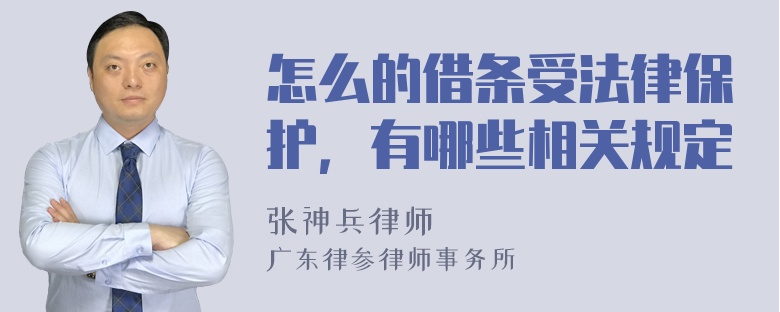 怎么的借条受法律保护，有哪些相关规定

张神兵律师
广东律参律师事务所